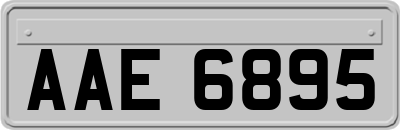 AAE 6895